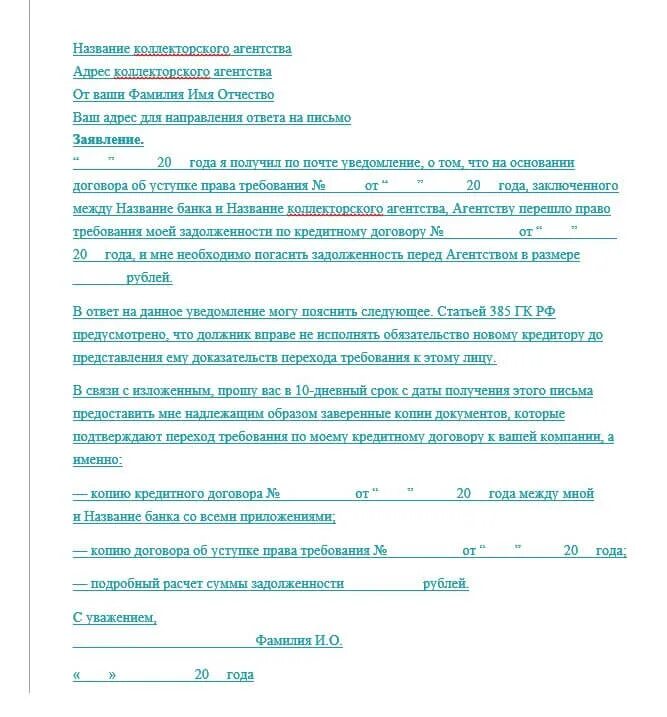 Название коллекторского агентства
Адрес коллекторского агентства
От ваши Фамилия Имя Отчество
Ваш адрес для направления ответа на письмо
Заявление.
“ ” 20 года я получил по почте уведомление, о том, что на основании договора об уступке права требования № от “ ” 20 года, заключенного между Название банка и Название коллекторского агентства, Агентству перешло право требования моей задолженности по кредитному договору № от “ ” 20 года, и мне необходимо погасить задолженность перед Агентством в размере рублей.

В ответ на данное уведомление могу пояснить следующее. Статьей 385 ГК РФ предусмотрено, что должник вправе не исполнять обязательство новому кредитору до представления ему доказательств перехода требования к этому лицу.

В связи с изложенным, прошу вас в 10-дневный срок с даты получения этого письма предоставить мне надлежащим образом заверенные копии документов, которые подтверждают переход требования по моему кредитному договору к вашей компании, а именно:

— копию кредитного договора № от “ ” 20 года между мной и Название банка со всеми приложениями;

— копию договора об уступке права требования № от “ ” 20 года;

— подробный расчет суммы задолженности рублей.

С уважением,
Фамилия И.О.

« » 20 года